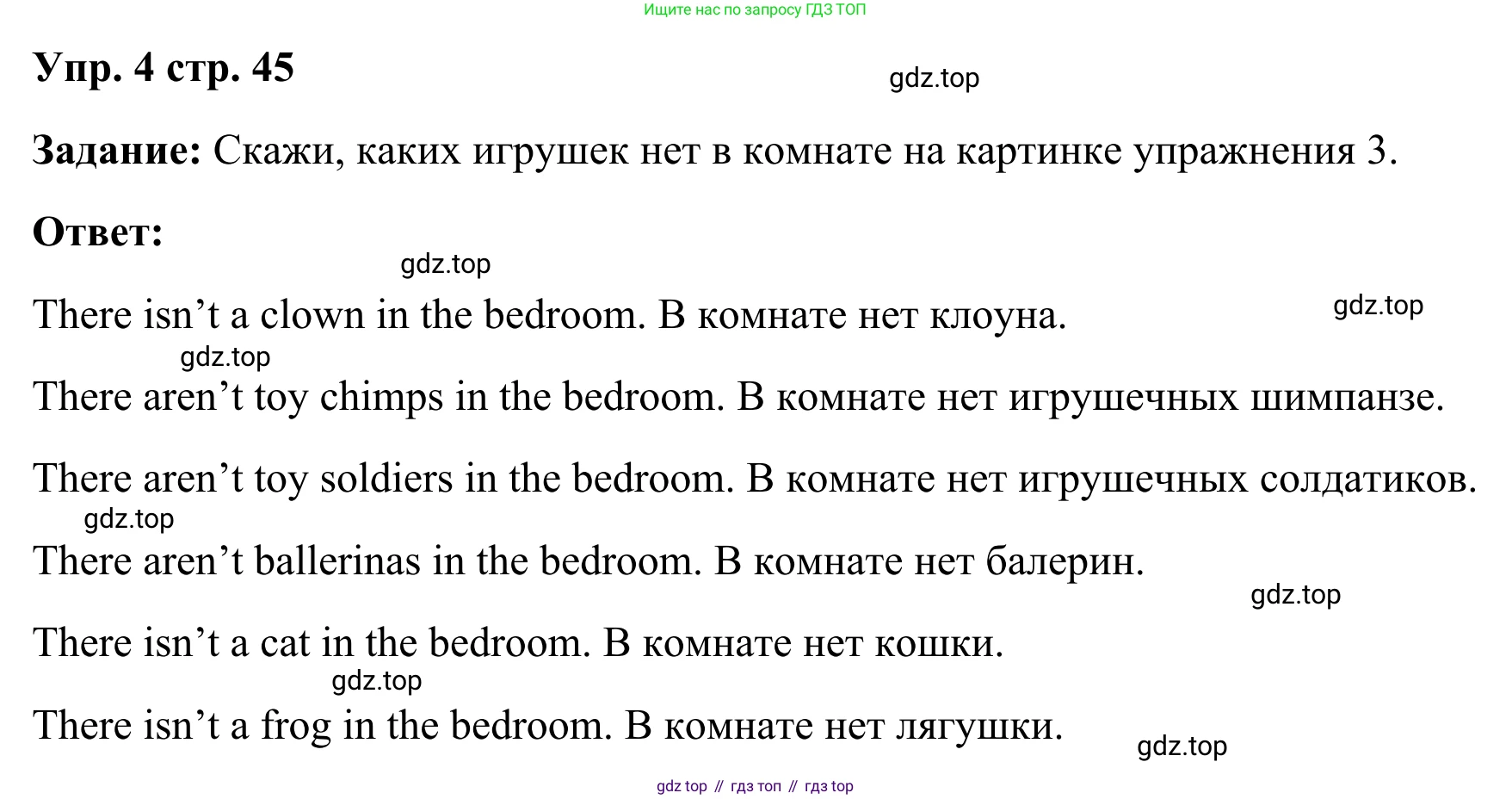 Ищите нас по запросу ГДЗ ТОП

Упр. 4 стр. 45

gdz.top

Задание: Скажи, каких игрушек нет в комнате на картинке упражнения 3.

Ответ:

gdz.top

There isn’t a clown in the bedroom. В комнате нет клоуна.

gdz.top

gdz.top

There aren’t toy chimps in the bedroom. В комнате нет игрушечных шимпанзе.

There aren’t toy soldiers in the bedroom. В комнате нет игрушечных солдатиков.

gdz.top

There aren’t ballerinas in the bedroom. В комнате нет балерин.

gdz.top

There isn’t a cat in the bedroom. В комнате нет кошки.

gdz.top

There isn’t a frog in the bedroom. В комнате нет лягушки.

gdz.top

gdz top // гдз топ // гдз top